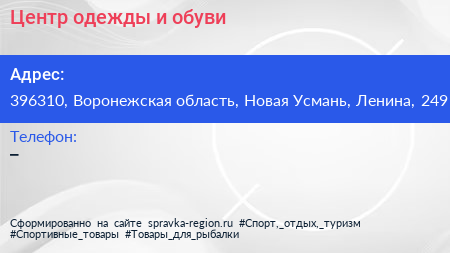 Центр одежды и обуви

Адрес:

396310, Воронежская область, Новая Усмань, Ленина, 249

Телефон:

–

Сформированно на сайте spravka-region.ru #Спорт,_отдых,_туризм #Спортивные_товары #Товары_для_рыбалки